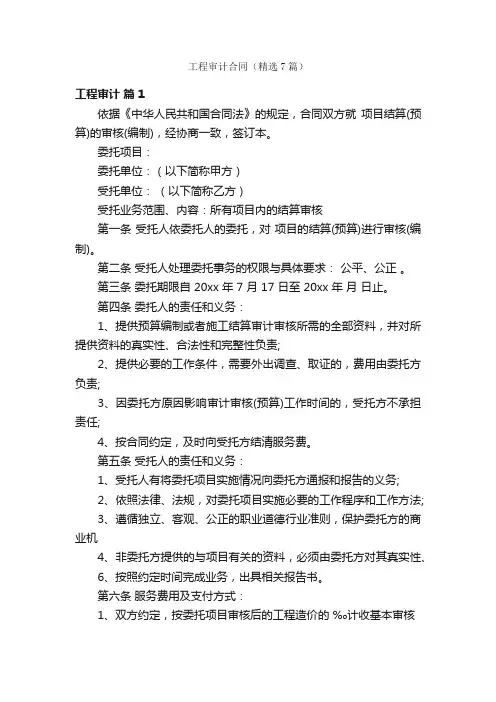 工程审计合同（精选7篇）

工程审计 篇1

依据《中华人民共和国合同法》的规定，合同双方就 项目结算(预算)的审核(编制)，经协商一致，签订本。

委托项目：

委托单位：（以下简称甲方）

受托单位：（以下简称乙方）

受托业务范围、内容：所有项目内的结算审核

第一条 受托人依委托人的委托，对 项目的结算(预算)进行审核(编制)。

第二条 受托人处理委托事务的权限与具体要求： 公平、公正 。

第三条 委托期限自 20xx 年 7 月 17 日至 20xx 年 月 日止。

第四条 委托人的责任和义务：

1、提供预算编制或者施工结算审计审核所需的全部资料，并对所提供资料的真实性、合法性和完整性负责;

2、提供必要的工作条件，需要外出调查、取证的，费用由委托方负责;

3、因委托方原因影响审计审核(预算)工作时间的，受托方不承担责任;

4、按合同约定，及时向受托方结清服务费。

第五条 受托人的责任和义务：

1、受托人有将委托项目实施情况向委托方通报和报告的义务;

2、依照法律、法规，对委托项目实施必要的工作程序和工作方法;

3、遵循独立、客观、公正的职业道德行业准则，保护委托方的商业机

4、非委托方提供的与项目有关的资料，必须由委托方对其真实性、

6、按照约定时间完成业务，出具相关报告书。

第六条 服务费用及支付方式：

1、双方约定，按委托项目审核后的工程造价的 ‰计收基本审核